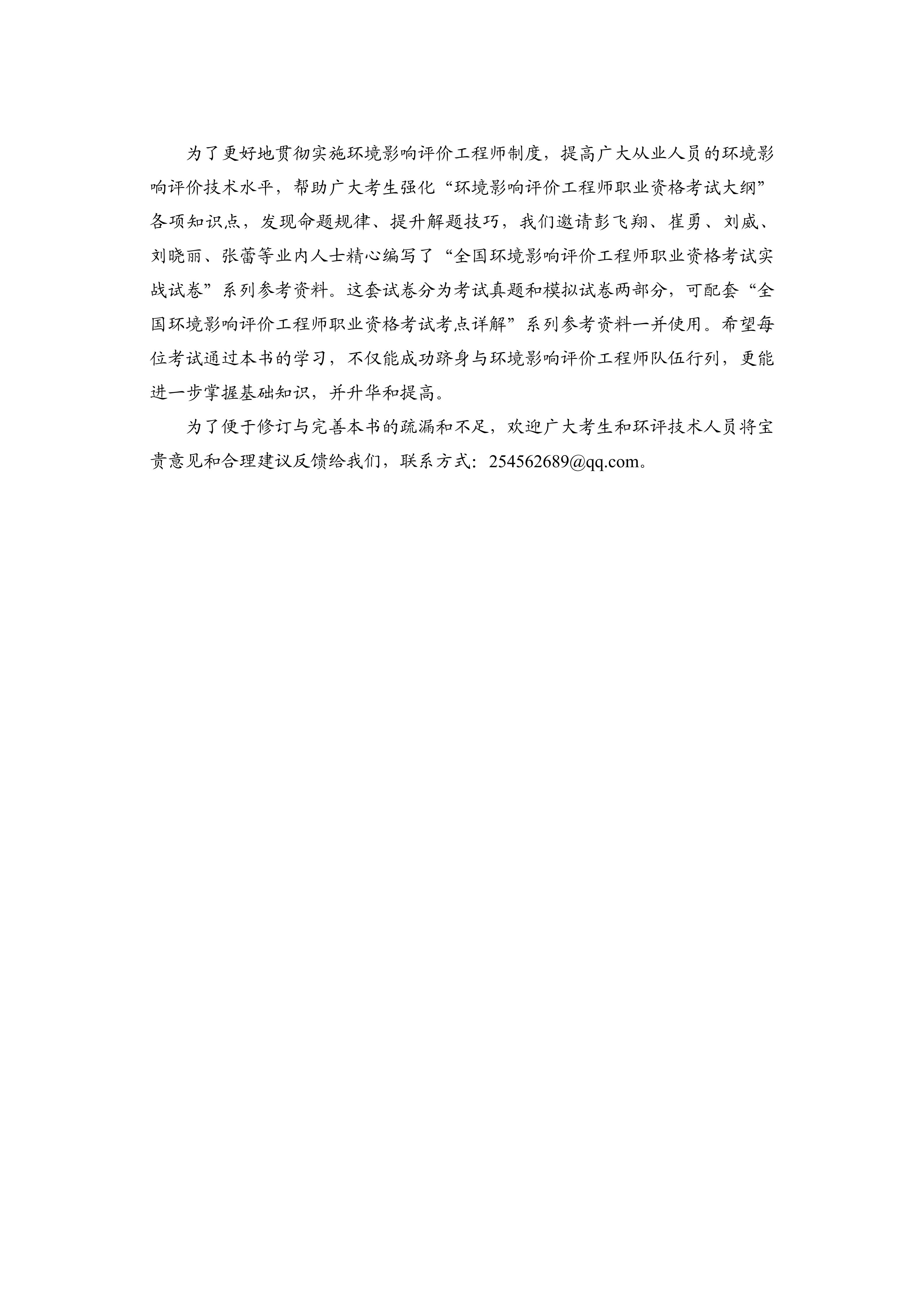 为了更好地贯彻实施环境影响评价工程师制度，提高广大从业人员的环境影响评价技术水平，帮助广大考生强化“环境影响评价工程师职业资格考试大纲”各项知识点，发现命题规律、提升解题技巧，我们邀请彭飞翔、崔勇、刘威、刘晓丽、张蕾等业内人士精心编写了“全国环境影响评价工程师职业资格考试实战试卷”系列参考资料。这套试卷分为考试真题和模拟试卷两部分，可配套“全国环境影响评价工程师职业资格考试考点详解”系列参考资料一并使用。希望每位考试通过本书的学习，不仅能成功跻身与环境影响评价工程师队伍行列，更能进一步掌握基础知识，并升华和提高。

为了便于修订与完善本书的疏漏和不足，欢迎广大考生和环评技术人员将宝贵意见和合理建议反馈给我们，联系方式：254562689@qq.com。